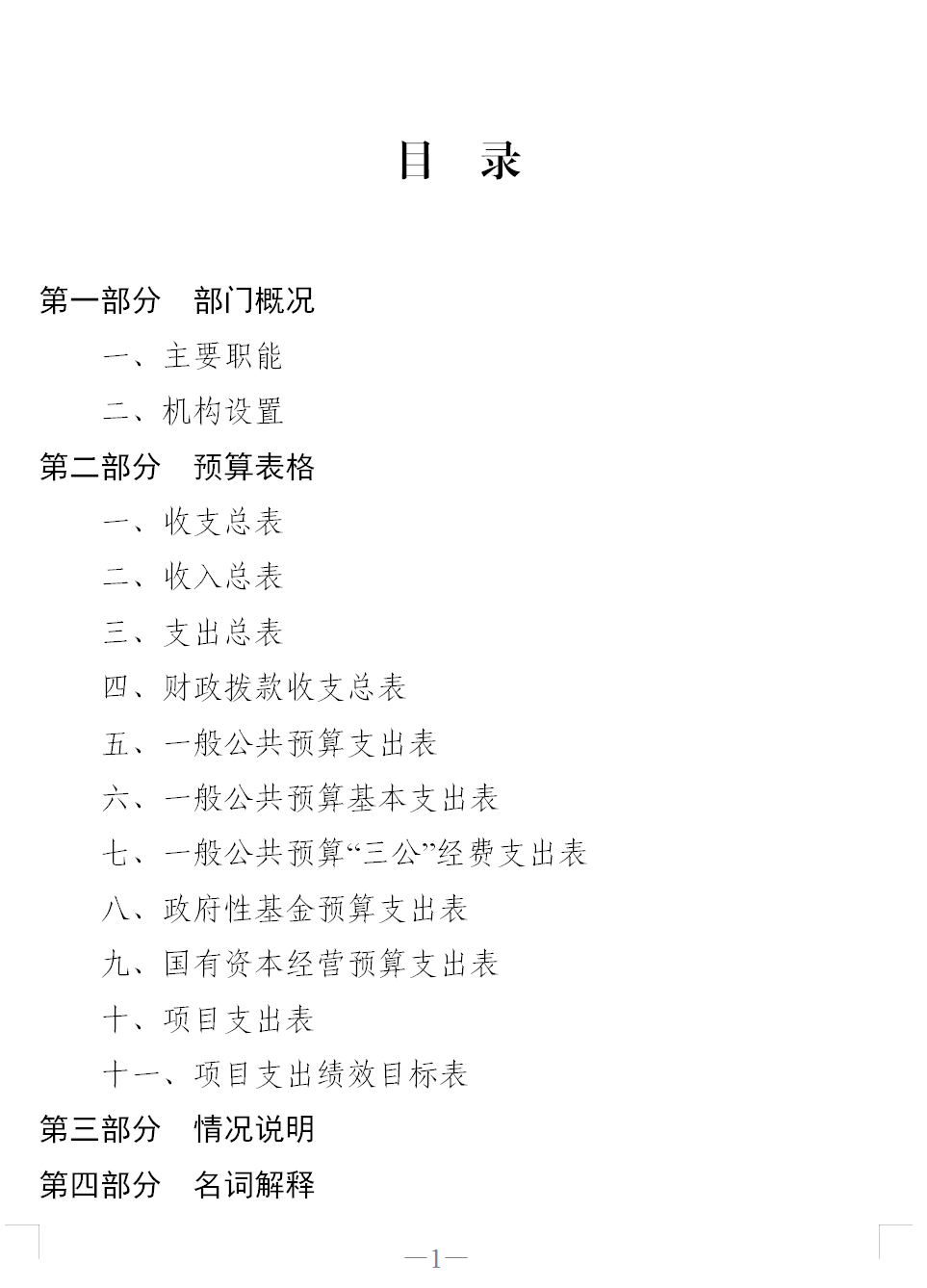 目　录

第一部分　部门概况

一、主要职能

二、机构设置

第二部分　预算表格

一、收支总表

二、收入总表

三、支出总表

四、财政拨款收支总表

五、一般公共预算支出表

六、一般公共预算基本支出表

七、一般公共预算“三公”经费支出表

八、政府性基金预算支出表

九、国有资本经营预算支出表

十、项目支出表

十一、项目支出绩效目标表

第三部分　情况说明

第四部分　名词解释

—1—